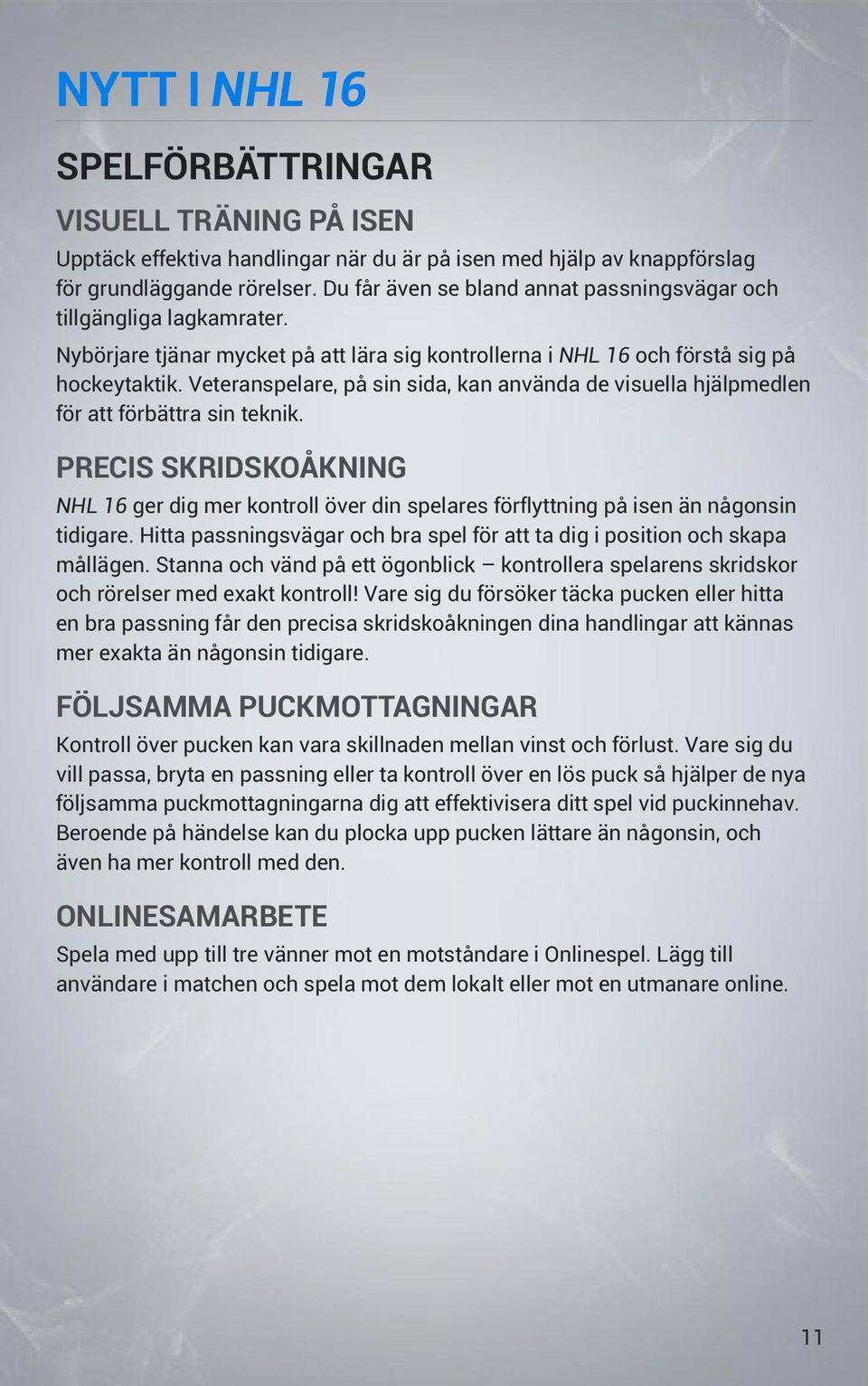 NYTT I NHL 16

SPELFÖRBÄTTRINGAR

VISUELL TRÄNING PÅ ISEN

Upptäck effektiva handlingar när du är på isen med hjälp av knappförslag för grundläggande rörelser. Du får även se bland annat passningsvägar och tillgängliga lagkamrater.

Nybörjare tjänar mycket på att lära sig kontrollerna i NHL 16 och förstå sig på hockeytaktik. Veteranspelare, på sin sida, kan använda de visuella hjälpmedlen för att förbättra sin teknik.

PRECIS SKRIDSKOÅKNING

NHL 16 ger dig mer kontroll över din spelares förflyttning på isen än någonsin tidigare. Hitta passningsvägar och bra spel för att ta dig i position och skapa mållägen. Stanna och vänd på ett ögonblick – kontrollera spelarens skridskor och rörelser med exakt kontroll! Vare sig du försöker täcka pucken eller hitta en bra passning får den precisa skridskoåkningen dina handlingar att kännas mer exakta än någonsin tidigare.

FÖLJSAMMA PUCKMOTTAGNINGAR

Kontroll över pucken kan vara skillnaden mellan vinst och förlust. Vare sig du vill passa, bryta en passning eller ta kontroll över en lös puck så hjälper de nya följsamma puckmottagningarna dig att effektivisera ditt spel vid puckinnehav. Beroende på händelse kan du plocka upp pucken lättare än någonsin, och även ha mer kontroll med den.

ONLINESAMARBETE

Spela med upp till tre vänner mot en motståndare i Onlinespel. Lägg till användare i matchen och spela mot dem lokalt eller mot en utmanare online.

11